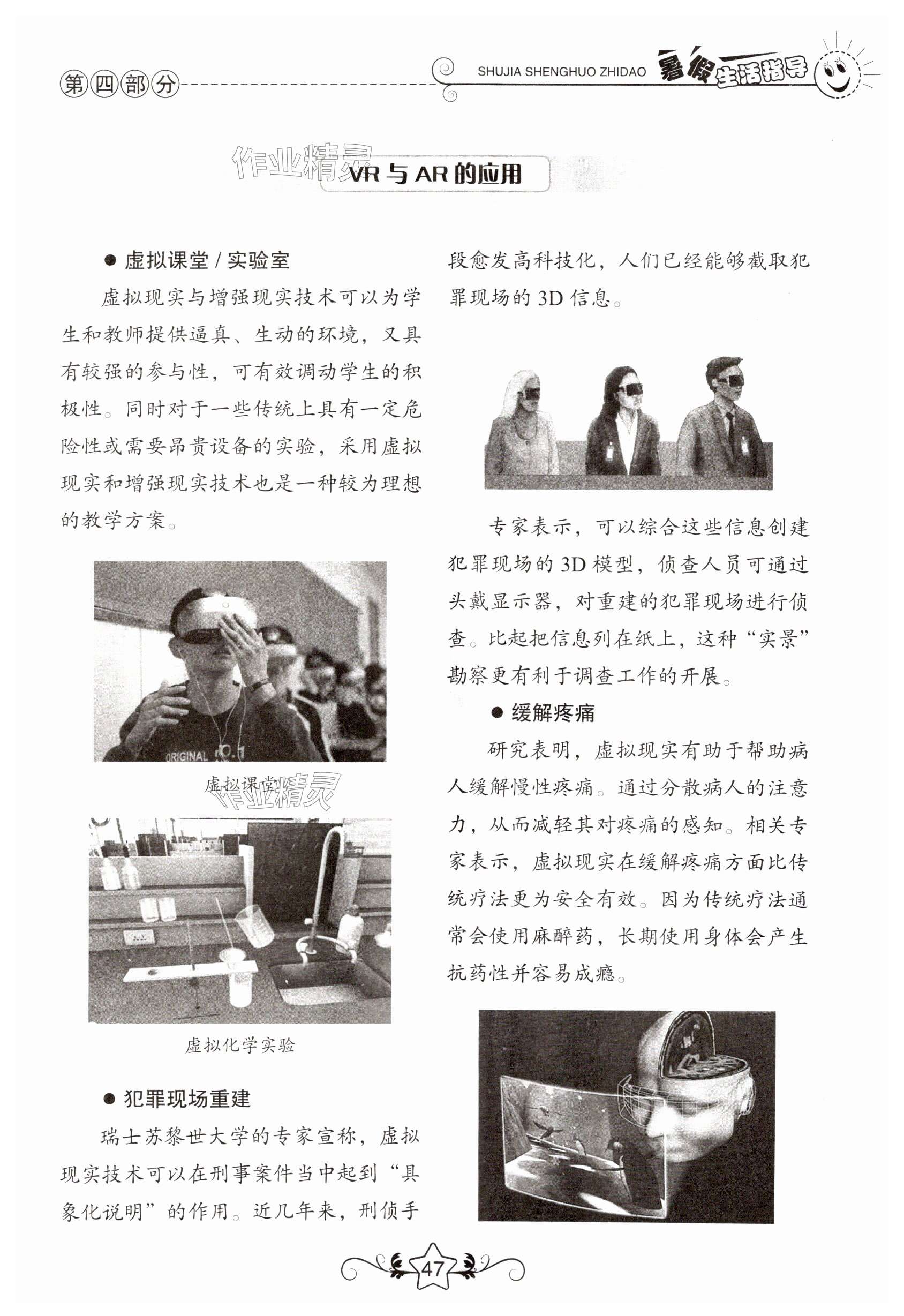 第四部分 SHUJIA SHENGHUO ZHIDAO 暑假生活指导

作业精灵

VR 与 AR 的应用

● 虚拟课堂 / 实验室

虚拟现实与增强现实技术可以为学生和教师提供逼真、生动的环境，又具有较强的参与性，可有效调动学生的积极性。同时对于一些传统上具有一定危险性或需要昂贵设备的实验，采用虚拟现实和增强现实技术也是一种较为理想的教学方案。

ORIGINAL

虚拟课堂

作业精灵

虚拟化学实验

● 犯罪现场重建

瑞士苏黎世大学的专家宣称，虚拟现实技术可以在刑事案件当中起到“具象化说明”的作用。近几年来，刑侦手段愈发高科技化，人们已经能够截取犯罪现场的 3D 信息。

专家表示，可以综合这些信息创建犯罪现场的 3D 模型，侦查人员可通过头戴显示器，对重建的犯罪现场进行侦查。比起把信息列在纸上，这种“实景”勘察更有利于调查工作的开展。

● 缓解疼痛

研究表明，虚拟现实有助于帮助病人缓解慢性疼痛。通过分散病人的注意力，从而减轻其对疼痛的感知。相关专家表示，虚拟现实在缓解疼痛方面比传统疗法更为安全有效。因为传统疗法通常会使用麻醉药，长期使用身体会产生抗药性并容易成瘾。

47